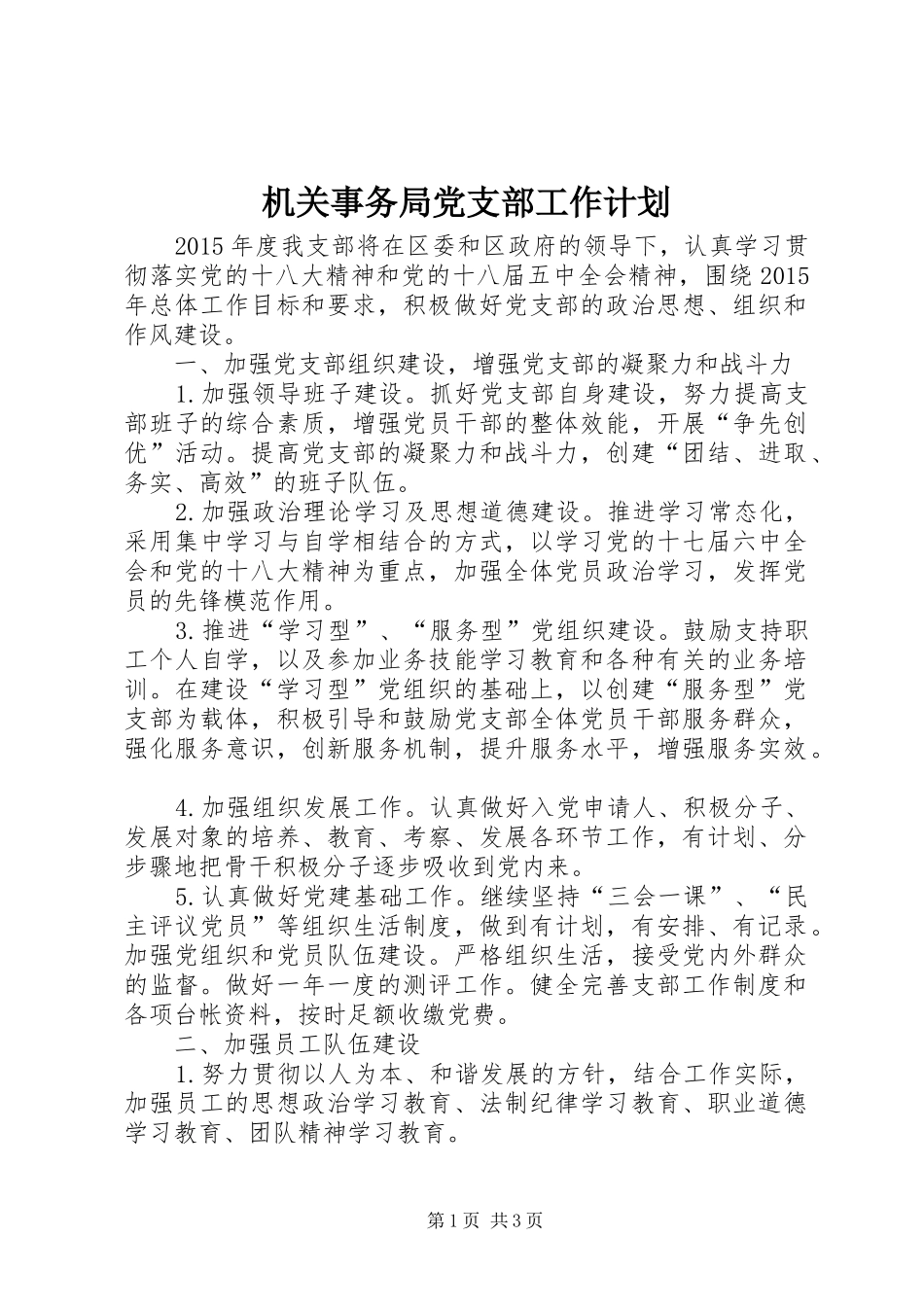 机关事务局党支部工作计划

2015年度我支部将在区委和区政府的领导下，认真学习贯彻落实党的十八大精神和党的十八届五中全会精神，围绕2015年总体工作目标和要求，积极做好党支部的政治思想、组织和作风建设。

一、加强党支部组织建设，增强党支部的凝聚力和战斗力

1.加强领导班子建设。抓好党支部自身建设，努力提高支部班子的综合素质，增强党员干部的整体效能，开展“争先创优”活动。提高党支部的凝聚力和战斗力，创建“团结、进取、务实、高效”的班子队伍。

2.加强政治理论学习及思想道德建设。推进学习常态化，采用集中学习与自学相结合的方式，以学习党的十七届六中全会和党的十八大精神为重点，加强全体党员政治学习，发挥党员的先锋模范作用。

3.推进“学习型”、“服务型”党组织建设。鼓励支持职工个人自学，以及参加业务技能学习教育和各种有关的业务培训。在建设“学习型”党组织的基础上，以创建“服务型”党支部为载体，积极引导和鼓励党支部全体党员干部服务群众，强化服务意识，创新服务机制，提升服务水平，增强服务实效。

4.加强组织发展工作。认真做好入党申请人、积极分子、发展对象的培养、教育、考察、发展各环节工作，有计划、分步骤地把骨干积极分子逐步吸收到党内来。

5.认真做好党建基础工作。继续坚持“三会一课”、“民主评议党员”等组织生活制度，做到有计划，有安排、有记录。加强党组织和党员队伍建设。严格组织生活，接受党内外群众的监督。做好一年一度的测评工作。健全完善支部工作制度和各项台帐资料，按时足额收缴党费。

二、加强员工队伍建设

1.努力贯彻以人为本、和谐发展的方针，结合工作实际，加强员工的思想政治学习教育、法制纪律学习教育、职业道德学习教育、团队精神学习教育。

第1页 共3页